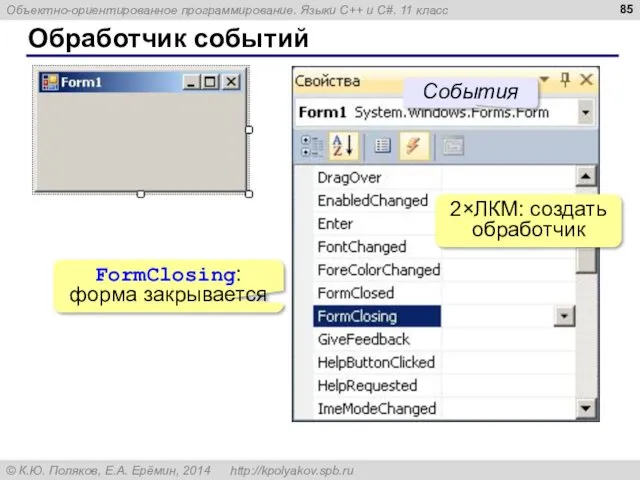 Объектно-ориентированное программирование. Языки C++ и C#. 11 класс

85

Обработчик событий

Form1

Свойства

События

Form1 System.Windows.Forms.Form

DragOver
EnabledChanged
Enter
FontChanged
ForeColorChanged
FormClosed
FormClosing
GiveFeedback
HelpButtonClicked
HelpRequested
ImeModeChanged

2×ЛКМ: создать обработчик

FormClosing: форма закрывается

© К.Ю. Поляков, Е.А. Ерёмин, 2014 http://kpolyakov.spb.ru